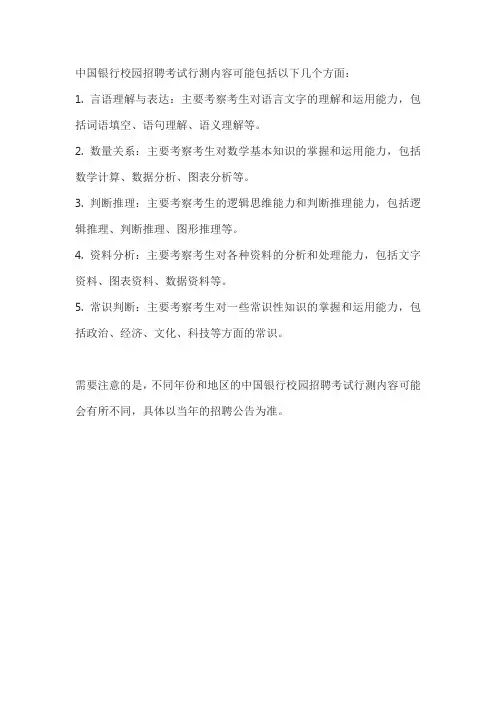 中国银行校园招聘考试行测内容可能包括以下几个方面：

1. 言语理解与表达：主要考察考生对语言文字的理解和运用能力，包括词语填空、语句理解、语义理解等。

2. 数量关系：主要考察考生对数学基本知识的掌握和运用能力，包括数学计算、数据分析、图表分析等。

3. 判断推理：主要考察考生的逻辑思维能力和判断推理能力，包括逻辑推理、判断推理、图形推理等。

4. 资料分析：主要考察考生对各种资料的分析和处理能力，包括文字资料、图表资料、数据资料等。

5. 常识判断：主要考察考生对一些常识性知识的掌握和运用能力，包括政治、经济、文化、科技等方面的常识。

需要注意的是，不同年份和地区的中国银行校园招聘考试行测内容可能会有所不同，具体以当年的招聘公告为准。